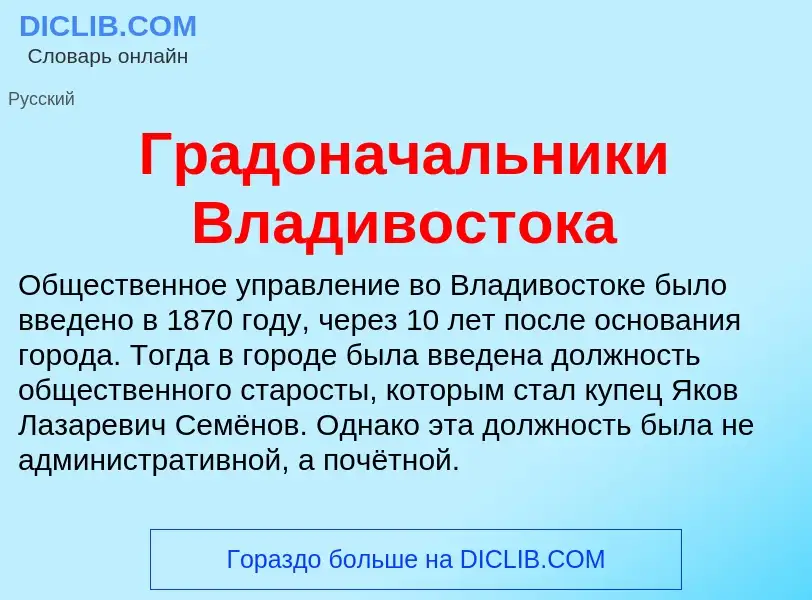 DICLIB.COM
Словарь онлайн

Русский

Градоначальники Владивостока

Общественное управление во Владивостоке было введено в 1870 году, через 10 лет после основания города. Тогда в городе была введена должность общественного старосты, которым стал купец Яков Лазаревич Семёнов. Однако эта должность была не административной, а почётной.

Гораздо больше на DICLIB.COM